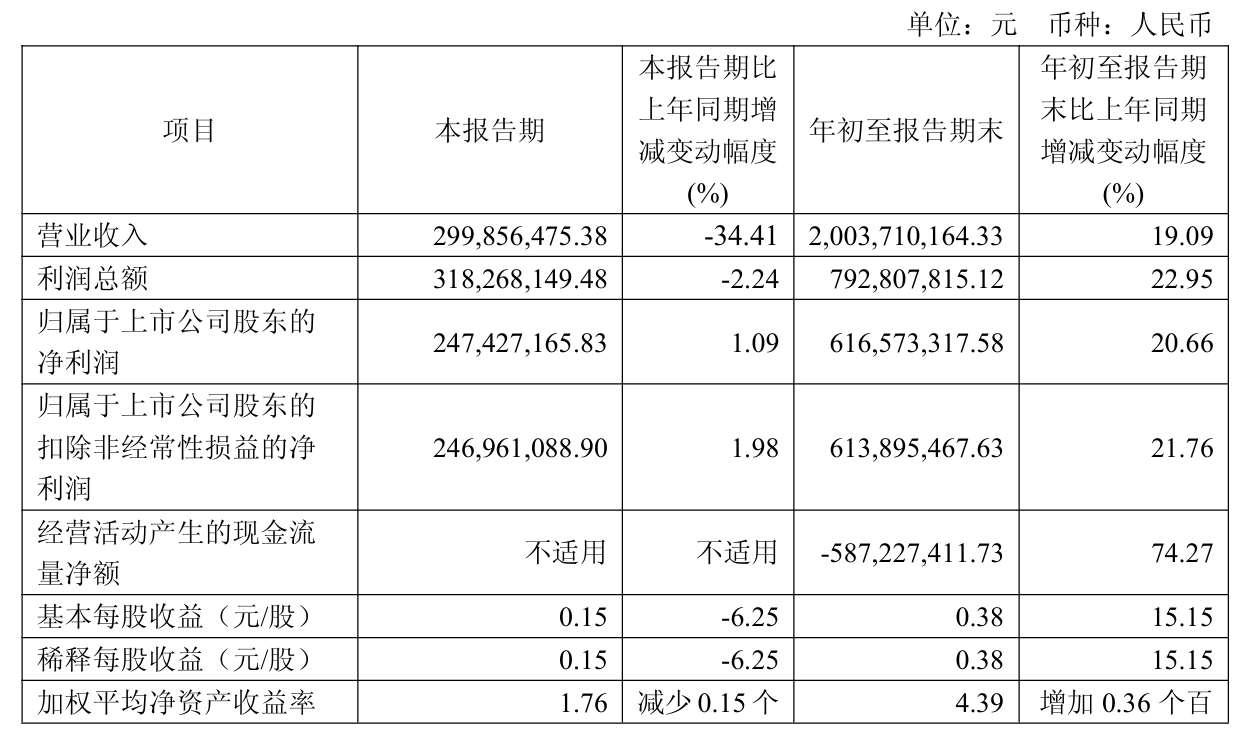 单位：元 币种：人民币

| 项目 | 本报告期 | 本报告期比上年同期增减变动幅度(%) | 年初至报告期末 | 年初至报告期末比上年同期增减变动幅度(%) |
|---|---|---|---|---|
| 营业收入 | 299,856,475.38 | -34.41 | 2,003,710,164.33 | 19.09 |
| 利润总额 | 318,268,149.48 | -2.24 | 792,807,815.12 | 22.95 |
| 归属于上市公司股东的净利润 | 247,427,165.83 | 1.09 | 616,573,317.58 | 20.66 |
| 归属于上市公司股东的扣除非经常性损益的净利润 | 246,961,088.90 | 1.98 | 613,895,467.63 | 21.76 |
| 经营活动产生的现金流量净额 | 不适用 | 不适用 | -587,227,411.73 | 74.27 |
| 基本每股收益（元/股） | 0.15 | -6.25 | 0.38 | 15.15 |
| 稀释每股收益（元/股） | 0.15 | -6.25 | 0.38 | 15.15 |
| 加权平均净资产收益率 | 1.76 | 减少0.15个 | 4.39 | 增加0.36个百 |